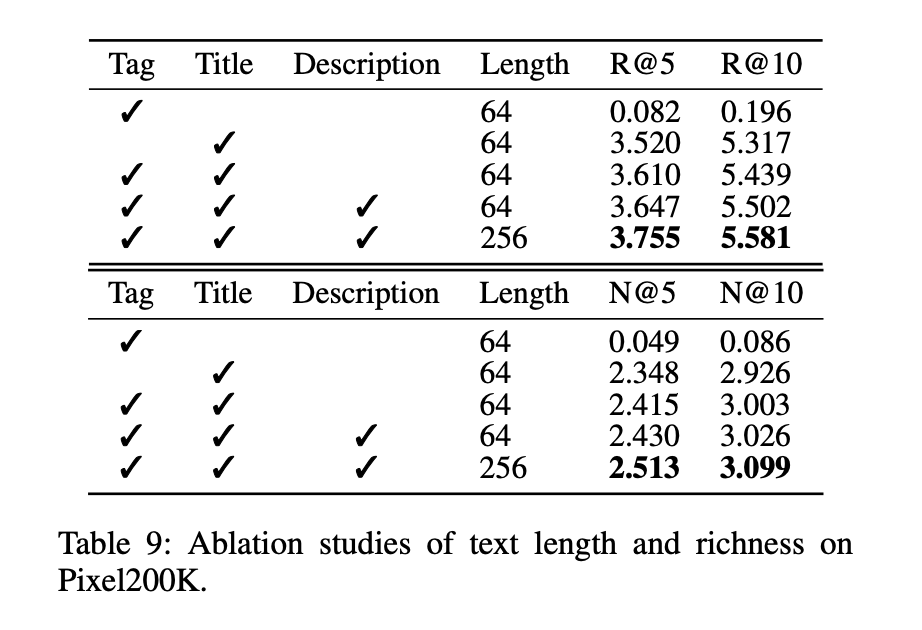 | Tag | Title | Description | Length | R@5 | R@10 |
|---|---|---|---|---|---|
| ✓ | | | 64 | 0.082 | 0.196 |
| | ✓ | | 64 | 3.520 | 5.317 |
| ✓ | ✓ | | 64 | 3.610 | 5.439 |
| ✓ | ✓ | ✓ | 64 | 3.647 | 5.502 |
| ✓ | ✓ | ✓ | 256 | **3.755** | **5.581** |

| Tag | Title | Description | Length | N@5 | N@10 |
|---|---|---|---|---|---|
| ✓ | | | 64 | 0.049 | 0.086 |
| | ✓ | | 64 | 2.348 | 2.926 |
| ✓ | ✓ | | 64 | 2.415 | 3.003 |
| ✓ | ✓ | ✓ | 64 | 2.430 | 3.026 |
| ✓ | ✓ | ✓ | 256 | **2.513** | **3.099** |

Table 9: Ablation studies of text length and richness on Pixel200K.